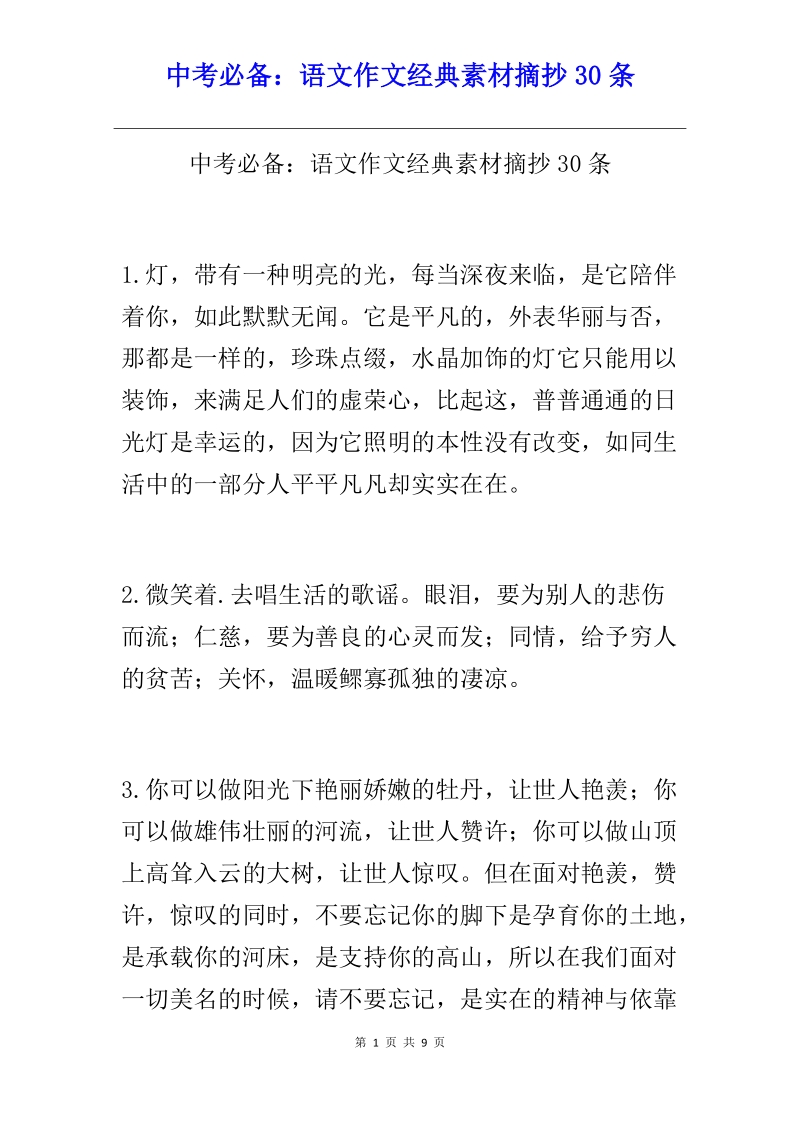 中考必备：语文作文经典素材摘抄30条

中考必备：语文作文经典素材摘抄30条

1.灯，带有一种明亮的光，每当深夜来临，是它陪伴着你，如此默默无闻。它是平凡的，外表华丽与否，那都是一样的，珍珠点缀，水晶加饰的灯它只能用以装饰，来满足人们的虚荣心，比起这，普普通通的日光灯是幸运的，因为它照明的本性没有改变，如同生活中的一部分人平平凡凡却实实在在。

2.微笑着.去唱生活的歌谣。眼泪，要为别人的悲伤而流；仁慈，要为善良的心灵而发；同情，给予穷人的贫苦；关怀，温暖鳏寡孤独的凄凉。

3.你可以做阳光下艳丽娇嫩的牡丹，让世人艳羡；你可以做雄伟壮丽的河流，让世人赞许；你可以做山顶上高耸入云的大树，让世人惊叹。但在面对艳羡，赞许，惊叹的同时，不要忘记你的脚下是孕育你的土地，是承载你的河床，是支持你的高山，所以在我们面对一切美名的时候，请不要忘记，是实在的精神与依靠

第 1 页 共 9 页